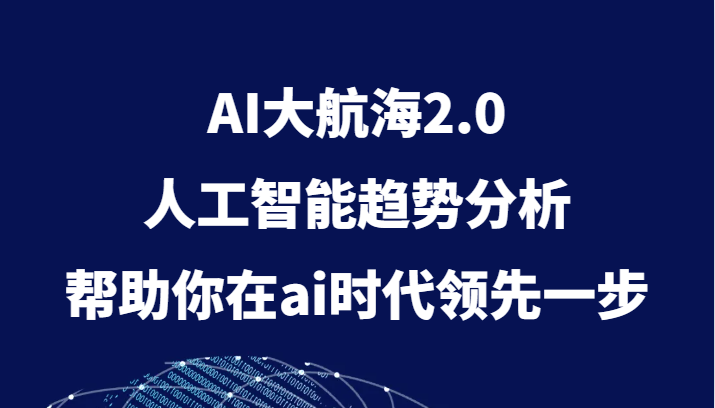 AI大航海2.0
人工智能趋势分析
帮助你在ai时代领先一步